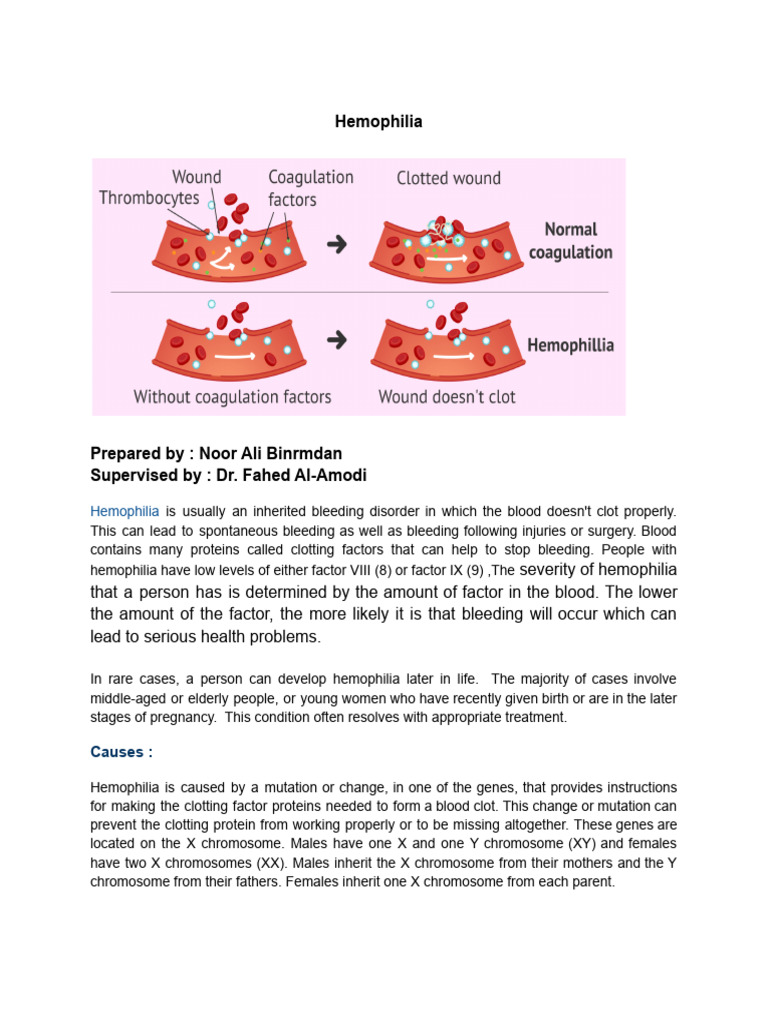 Hemophilia

Wound
Thrombocytes
Coagulation factors
Clotted wound
Normal coagulation
Hemophillia
Without coagulation factors
Wound doesn't clot

Prepared by : Noor Ali Binrmdan
Supervised by : Dr. Fahed Al-Amodi

Hemophilia is usually an inherited bleeding disorder in which the blood doesn't clot properly. This can lead to spontaneous bleeding as well as bleeding following injuries or surgery. Blood contains many proteins called clotting factors that can help to stop bleeding. People with hemophilia have low levels of either factor VIII (8) or factor IX (9) ,The severity of hemophilia that a person has is determined by the amount of factor in the blood. The lower the amount of the factor, the more likely it is that bleeding will occur which can lead to serious health problems.

In rare cases, a person can develop hemophilia later in life. The majority of cases involve middle-aged or elderly people, or young women who have recently given birth or are in the later stages of pregnancy. This condition often resolves with appropriate treatment.

Causes :

Hemophilia is caused by a mutation or change, in one of the genes, that provides instructions for making the clotting factor proteins needed to form a blood clot. This change or mutation can prevent the clotting protein from working properly or to be missing altogether. These genes are located on the X chromosome. Males have one X and one Y chromosome (XY) and females have two X chromosomes (XX). Males inherit the X chromosome from their mothers and the Y chromosome from their fathers. Females inherit one X chromosome from each parent.